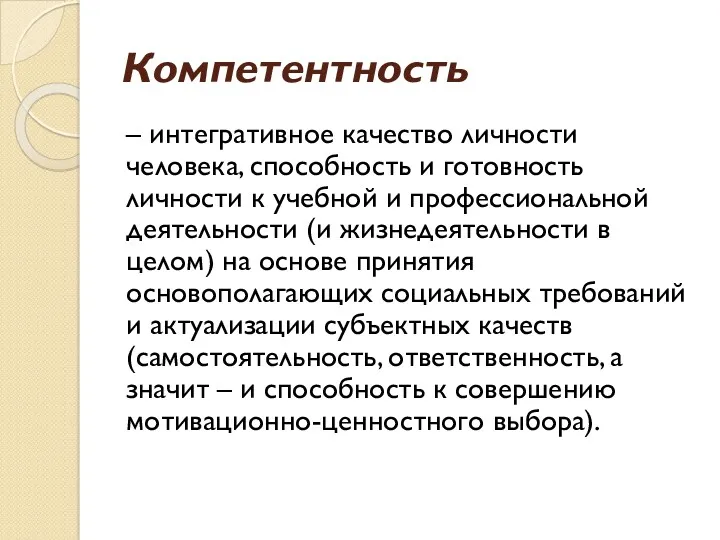 Компетентность

– интегративное качество личности человека, способность и готовность личности к учебной и профессиональной деятельности (и жизнедеятельности в целом) на основе принятия основополагающих социальных требований и актуализации субъектных качеств (самостоятельность, ответственность, а значит – и способность к совершению мотивационно-ценностного выбора).